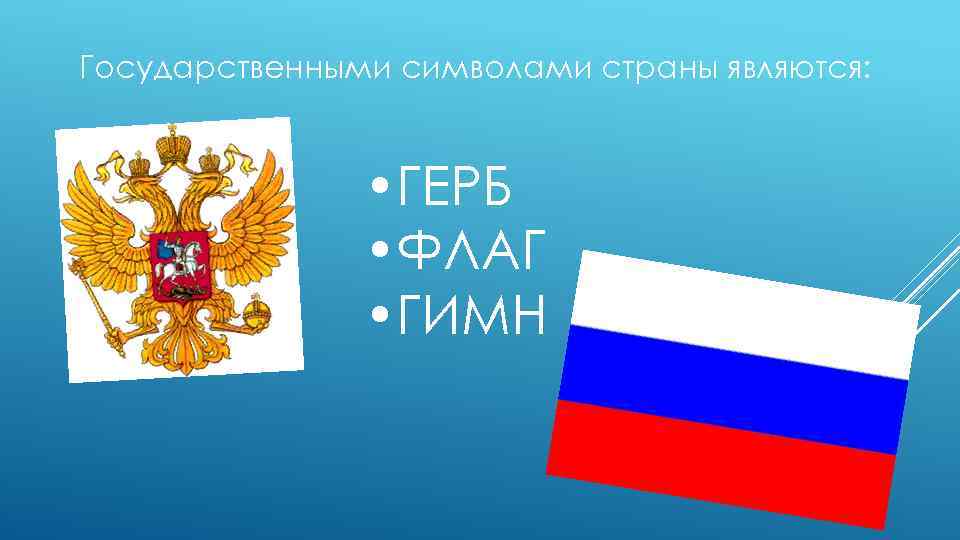 Государственными символами страны являются:

• ГЕРБ
• ФЛАГ
• ГИМН